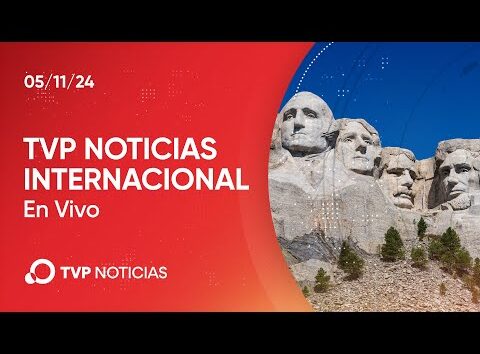 05/11/24

TVP NOTICIAS INTERNACIONAL
En Vivo

TVP NOTICIAS